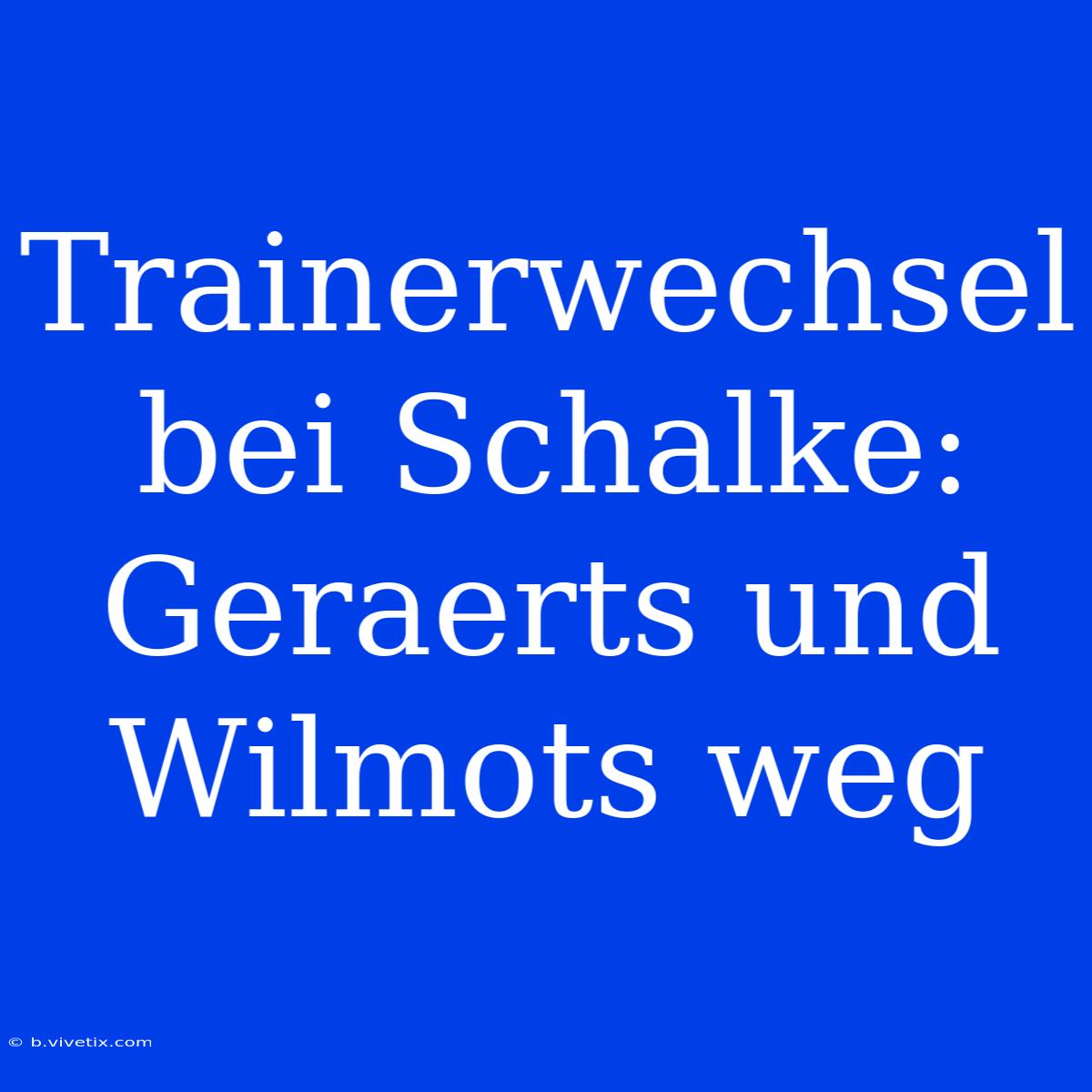 Trainerwechsel bei Schalke: Geraerts und Wilmots weg

© b.vivetix.com